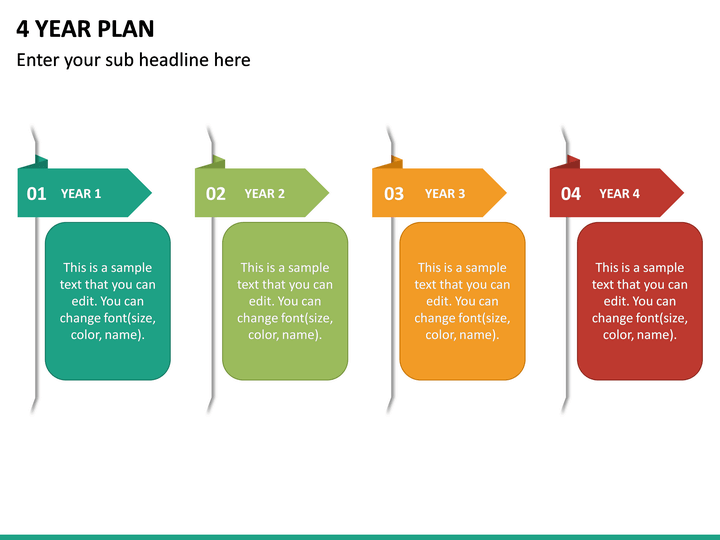 4 YEAR PLAN

Enter your sub headline here

01 YEAR 1

This is a sample text that you can edit. You can change font(size, color, name).

02 YEAR 2

This is a sample text that you can edit. You can change font(size, color, name).

03 YEAR 3

This is a sample text that you can edit. You can change font(size, color, name).

04 YEAR 4

This is a sample text that you can edit. You can change font(size, color, name).